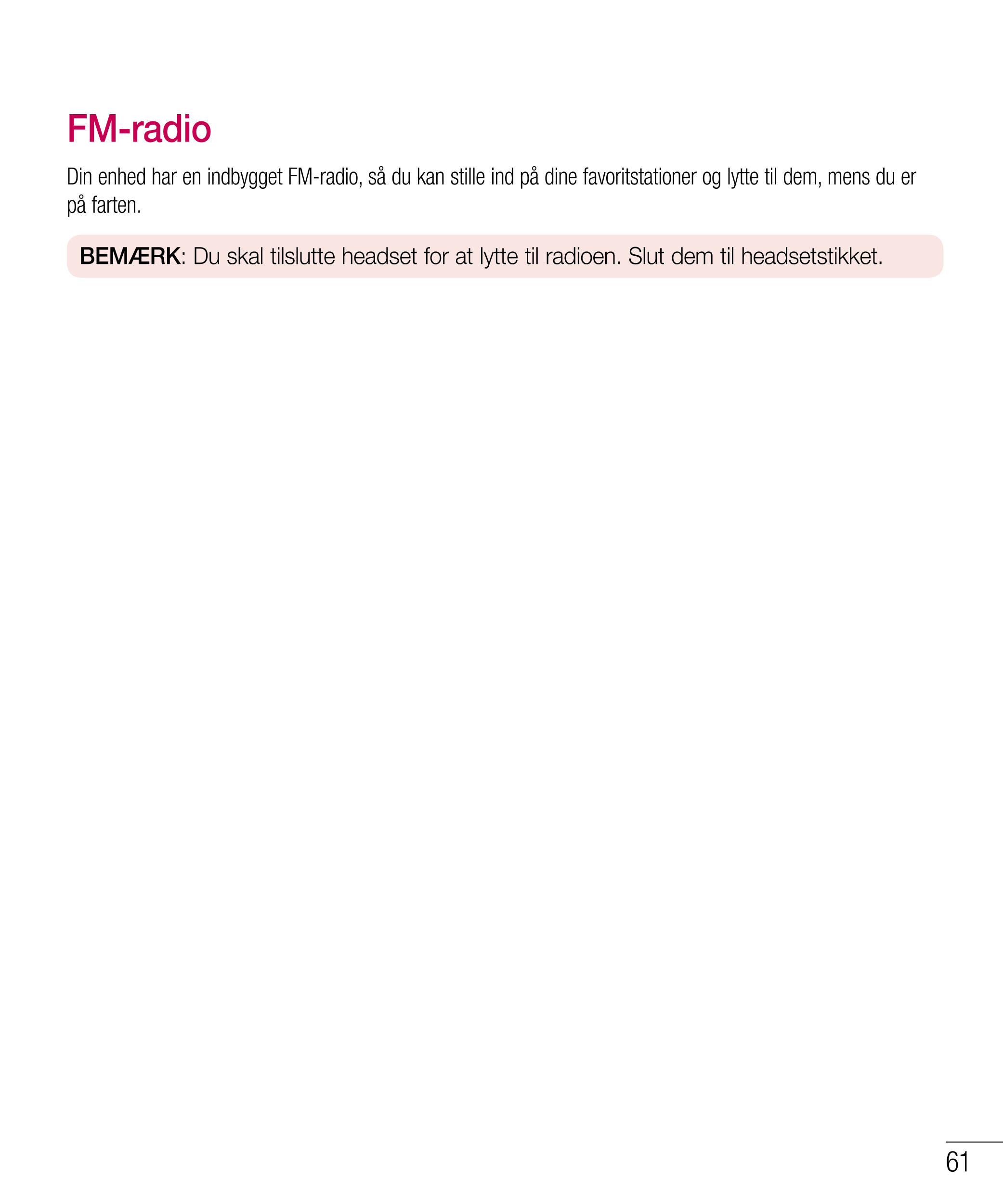 FM-radio

Din enhed har en indbygget FM-radio, så du kan stille ind på dine favoritstationer og lytte til dem, mens du er på farten.

BEMÆRK: Du skal tilslutte headset for at lytte til radioen. Slut dem til headsetstikket.

61